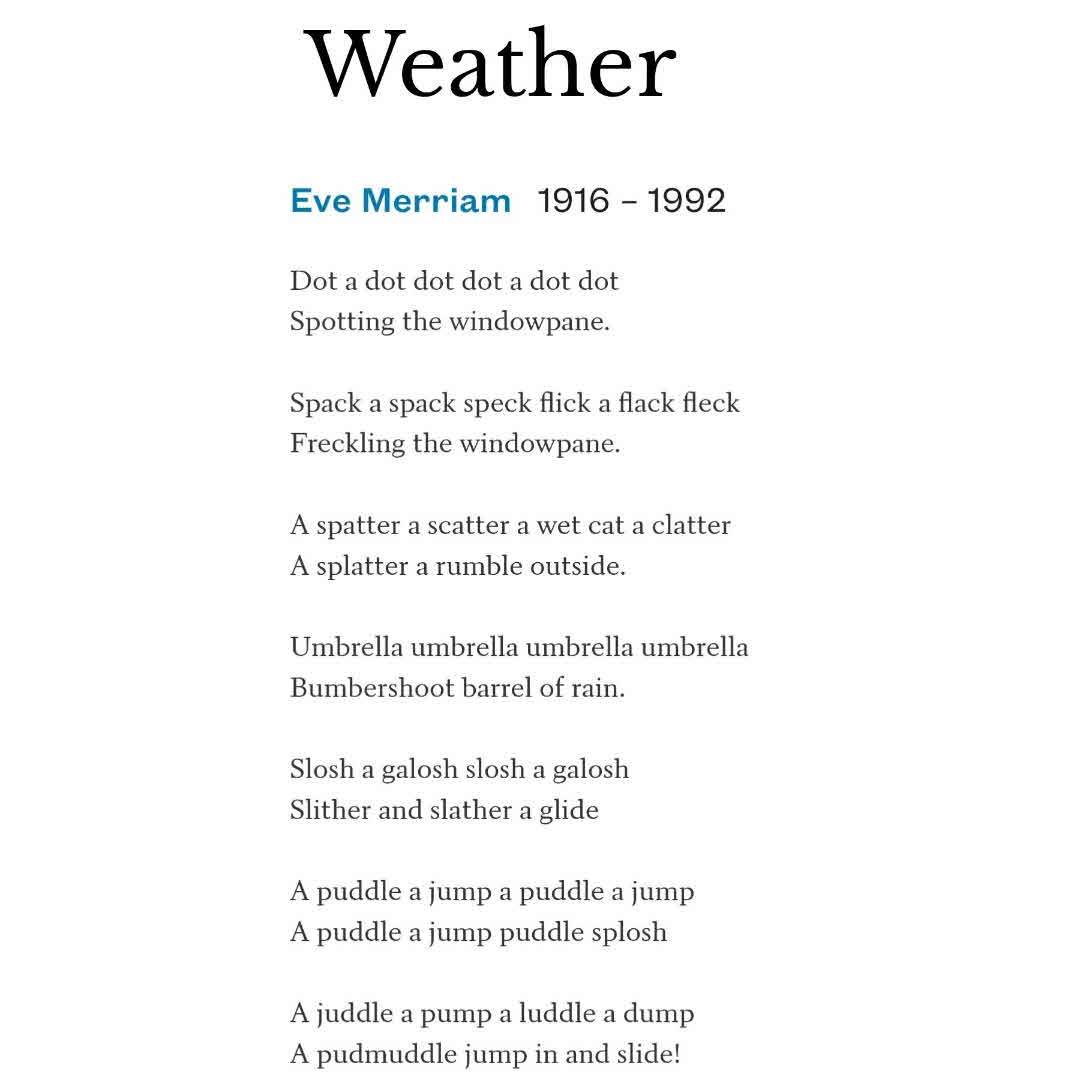 Weather

Eve Merriam 1916 – 1992

Dot a dot dot dot a dot dot
Spotting the windowpane.

Spack a spack speck flick a flack fleck
Freckling the windowpane.

A spatter a scatter a wet cat a clatter
A splatter a rumble outside.

Umbrella umbrella umbrella umbrella
Bumbershoot barrel of rain.

Slosh a galosh slosh a galosh
Slither and slather a glide

A puddle a jump a puddle a jump
A puddle a jump puddle splosh

A juddle a pump a luddle a dump
A pudmuddle jump in and slide!